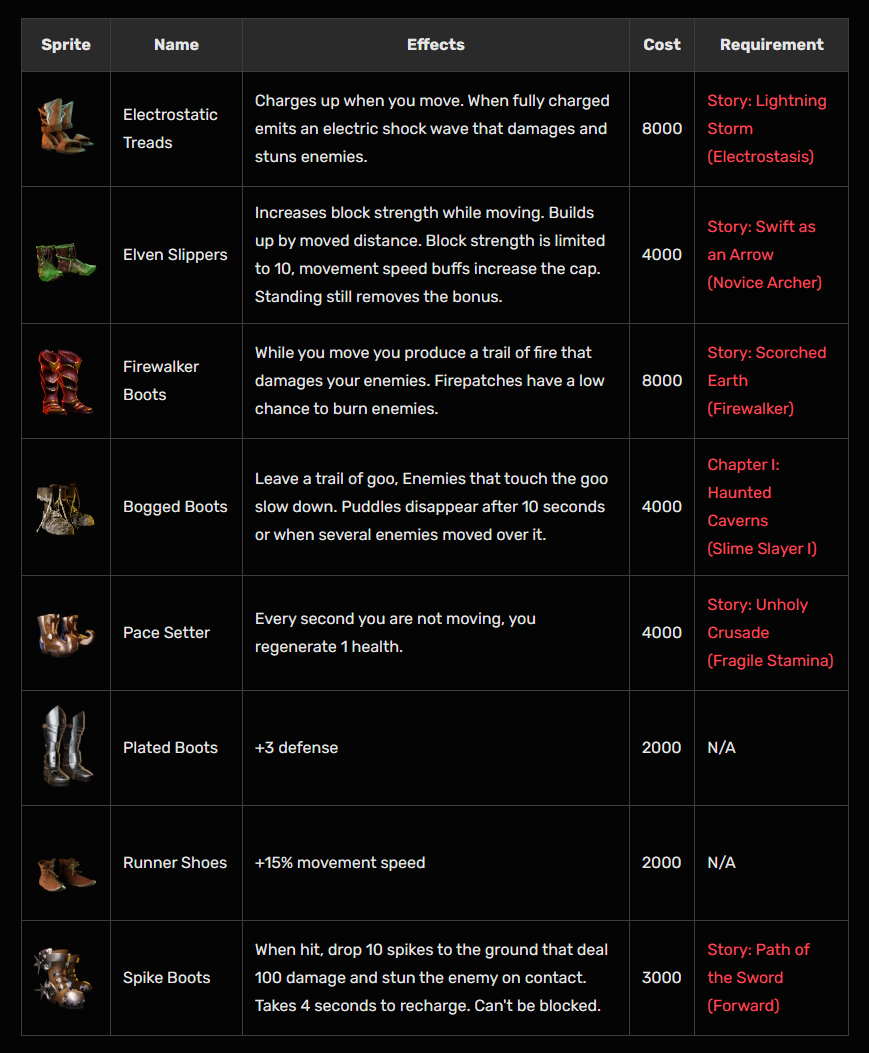 | Sprite | Name | Effects | Cost | Requirement |
|---|---|---|---|---|
|  | Electrostatic Treads | Charges up when you move. When fully charged emits an electric shock wave that damages and stuns enemies. | 8000 | Story: Lightning Storm (Electrostasis) |
|  | Elven Slippers | Increases block strength while moving. Builds up by moved distance. Block strength is limited to 10, movement speed buffs increase the cap. Standing still removes the bonus. | 4000 | Story: Swift as an Arrow (Novice Archer) |
|  | Firewalker Boots | While you move you produce a trail of fire that damages your enemies. Firepatches have a low chance to burn enemies. | 8000 | Story: Scorched Earth (Firewalker) |
|  | Bogged Boots | Leave a trail of goo, Enemies that touch the goo slow down. Puddles disappear after 10 seconds or when several enemies moved over it. | 4000 | Chapter I: Haunted Caverns (Slime Slayer I) |
|  | Pace Setter | Every second you are not moving, you regenerate 1 health. | 4000 | Story: Unholy Crusade (Fragile Stamina) |
|  | Plated Boots | +3 defense | 2000 | N/A |
|  | Runner Shoes | +15% movement speed | 2000 | N/A |
|  | Spike Boots | When hit, drop 10 spikes to the ground that deal 100 damage and stun the enemy on contact. Takes 4 seconds to recharge. Can't be blocked. | 3000 | Story: Path of the Sword (Forward) |